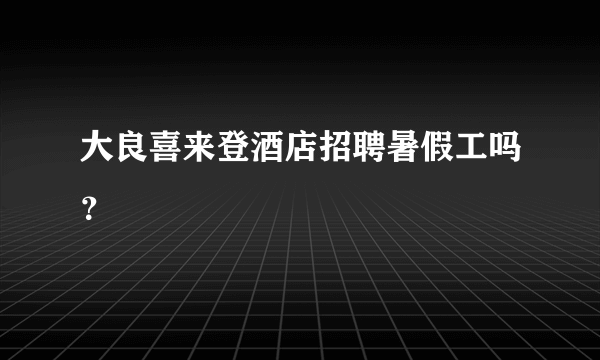 大良喜来登酒店招聘暑假工吗？